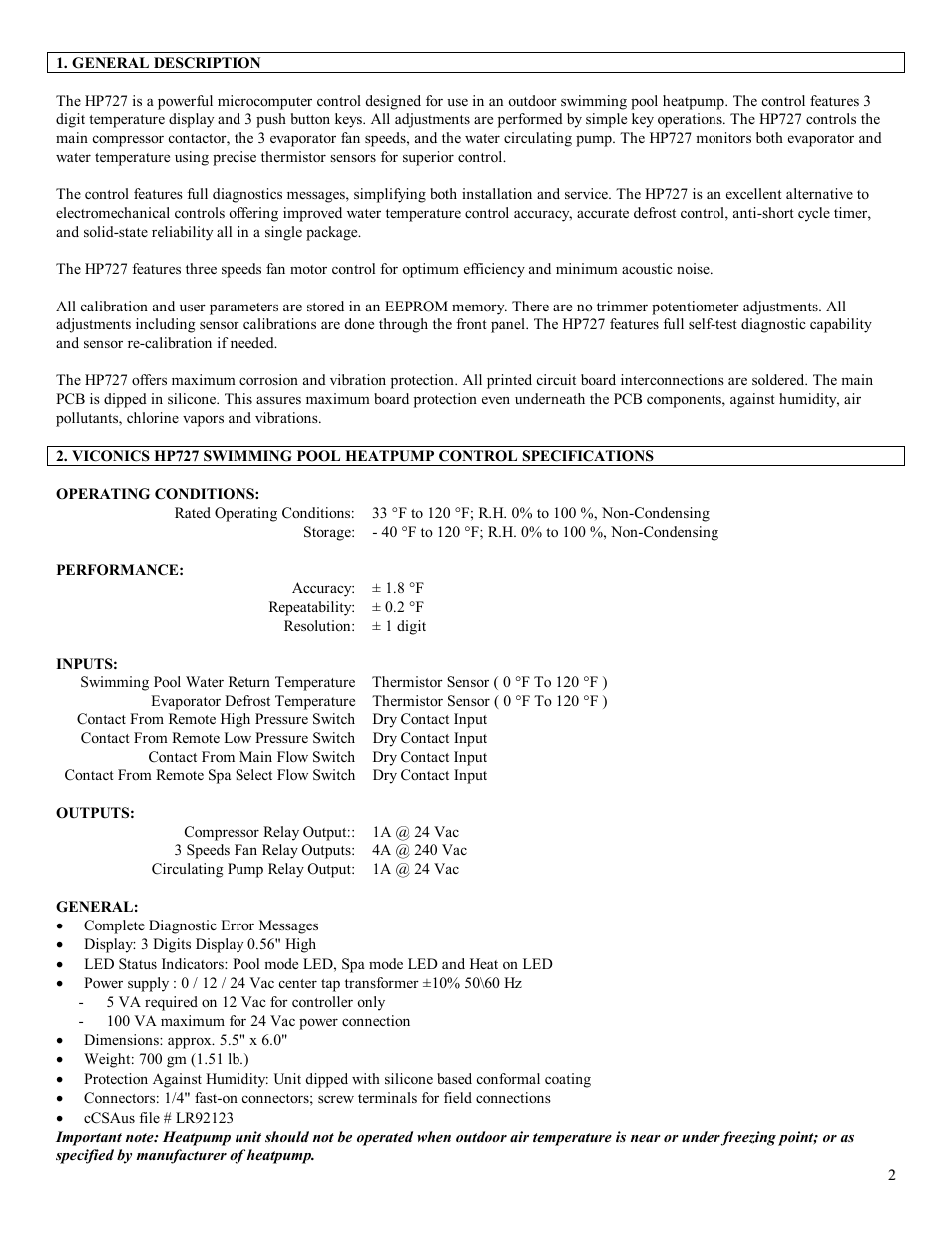 1. GENERAL DESCRIPTION

The HP727 is a powerful microcomputer control designed for use in an outdoor swimming pool heatpump. The control features 3 digit temperature display and 3 push button keys. All adjustments are performed by simple key operations. The HP727 controls the main compressor contactor, the 3 evaporator fan speeds, and the water circulating pump. The HP727 monitors both evaporator and water temperature using precise thermistor sensors for superior control.

The control features full diagnostics messages, simplifying both installation and service. The HP727 is an excellent alternative to electromechanical controls offering improved water temperature control accuracy, accurate defrost control, anti-short cycle timer, and solid-state reliability all in a single package.

The HP727 features three speeds fan motor control for optimum efficiency and minimum acoustic noise.

All calibration and user parameters are stored in an EEPROM memory. There are no trimmer potentiometer adjustments. All adjustments including sensor calibrations are done through the front panel. The HP727 features full self-test diagnostic capability and sensor re-calibration if needed.

The HP727 offers maximum corrosion and vibration protection. All printed circuit board interconnections are soldered. The main PCB is dipped in silicone. This assures maximum board protection even underneath the PCB components, against humidity, air pollutants, chlorine vapors and vibrations.

2. VICONICS HP727 SWIMMING POOL HEATPUMP CONTROL SPECIFICATIONS

OPERATING CONDITIONS:
Rated Operating Conditions: 33 °F to 120 °F; R.H. 0% to 100 %, Non-Condensing
Storage: - 40 °F to 120 °F; R.H. 0% to 100 %, Non-Condensing

PERFORMANCE:
Accuracy: ± 1.8 °F
Repeatability: ± 0.2 °F
Resolution: ± 1 digit

INPUTS:
Swimming Pool Water Return Temperature Thermistor Sensor ( 0 °F To 120 °F )
Evaporator Defrost Temperature Thermistor Sensor ( 0 °F To 120 °F )
Contact From Remote High Pressure Switch Dry Contact Input
Contact From Remote Low Pressure Switch Dry Contact Input
Contact From Main Flow Switch Dry Contact Input
Contact From Remote Spa Select Flow Switch Dry Contact Input

OUTPUTS:
Compressor Relay Output:: 1A @ 24 Vac
3 Speeds Fan Relay Outputs: 4A @ 240 Vac
Circulating Pump Relay Output: 1A @ 24 Vac

GENERAL:
• Complete Diagnostic Error Messages
• Display: 3 Digits Display 0.56" High
• LED Status Indicators: Pool mode LED, Spa mode LED and Heat on LED
• Power supply : 0 / 12 / 24 Vac center tap transformer ±10% 50\60 Hz
- 5 VA required on 12 Vac for controller only
- 100 VA maximum for 24 Vac power connection
• Dimensions: approx. 5.5" x 6.0"
• Weight: 700 gm (1.51 lb.)
• Protection Against Humidity: Unit dipped with silicone based conformal coating
• Connectors: 1/4" fast-on connectors; screw terminals for field connections
• cCSAus file # LR92123
Important note: Heatpump unit should not be operated when outdoor air temperature is near or under freezing point; or as specified by manufacturer of heatpump.

2